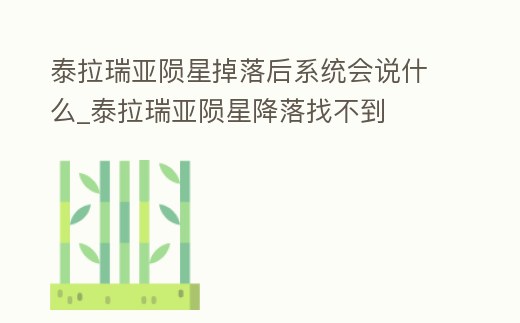 泰拉瑞亚陨星掉落后系统会说什么_泰拉瑞亚陨星降落找不到